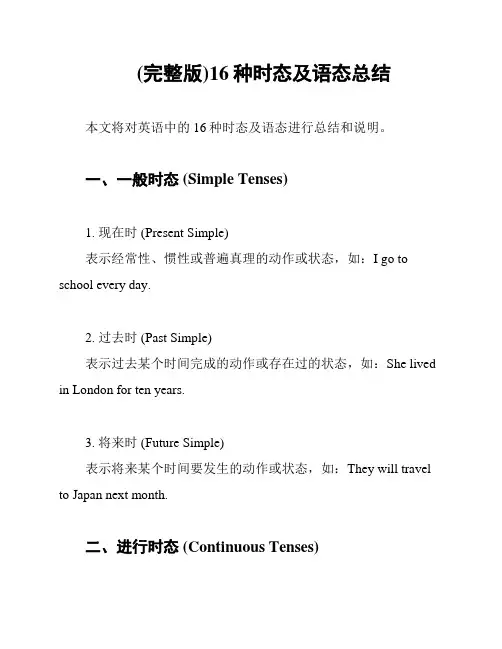 (完整版)16 种时态及语态总结

本文将对英语中的 16 种时态及语态进行总结和说明。

一、一般时态 (Simple Tenses)

1. 现在时 (Present Simple)
表示经常性、惯性或普遍真理的动作或状态，如：I go to school every day.

2. 过去时 (Past Simple)
表示过去某个时间完成的动作或存在过的状态，如：She lived in London for ten years.

3. 将来时 (Future Simple)
表示将来某个时间要发生的动作或状态，如：They will travel to Japan next month.

二、进行时态 (Continuous Tenses)